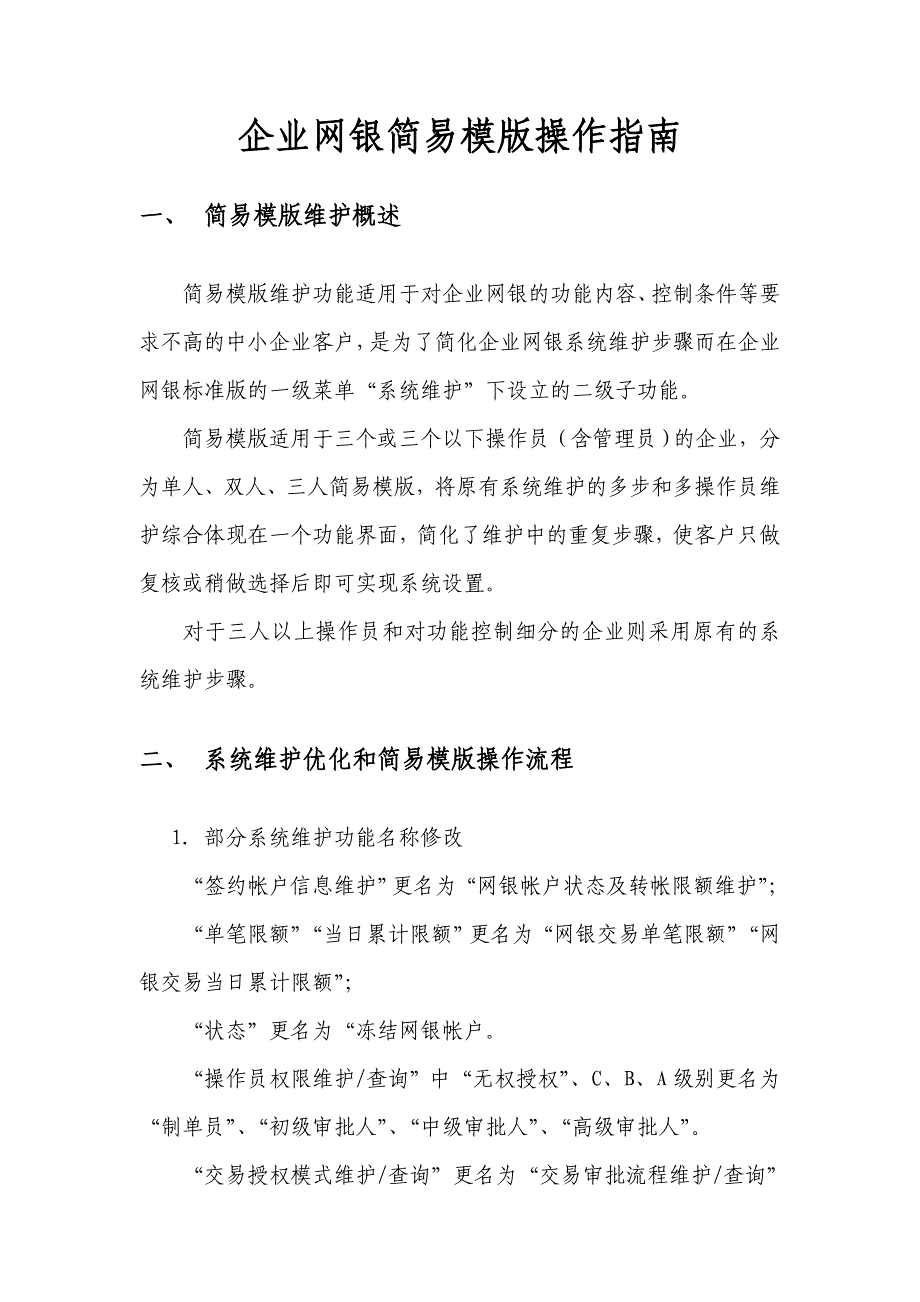 企业网银简易模版操作指南

一、 简易模版维护概述

简易模版维护功能适用于对企业网银的功能内容、控制条件等要求不高的中小企业客户，是为了简化企业网银系统维护步骤而在企业网银标准版的一级菜单“系统维护”下设立的二级子功能。

简易模版适用于三个或三个以下操作员（含管理员）的企业，分为单人、双人、三人简易模版，将原有系统维护的多步和多操作员维护综合体现在一个功能界面，简化了维护中的重复步骤，使客户只做复核或稍做选择后即可实现系统设置。

对于三人以上操作员和对功能控制细分的企业则采用原有的系统维护步骤。

二、 系统维护优化和简易模版操作流程

1. 部分系统维护功能名称修改

“签约帐户信息维护”更名为“网银帐户状态及转帐限额维护”；

“单笔限额”“当日累计限额”更名为“网银交易单笔限额”“网银交易当日累计限额”；

“状态”更名为“冻结网银帐户。

“操作员权限维护/查询”中“无权授权”、C、B、A级别更名为“制单员”、“初级审批人”、“中级审批人”、“高级审批人”。

“交易授权模式维护/查询”更名为“交易审批流程维护/查询”